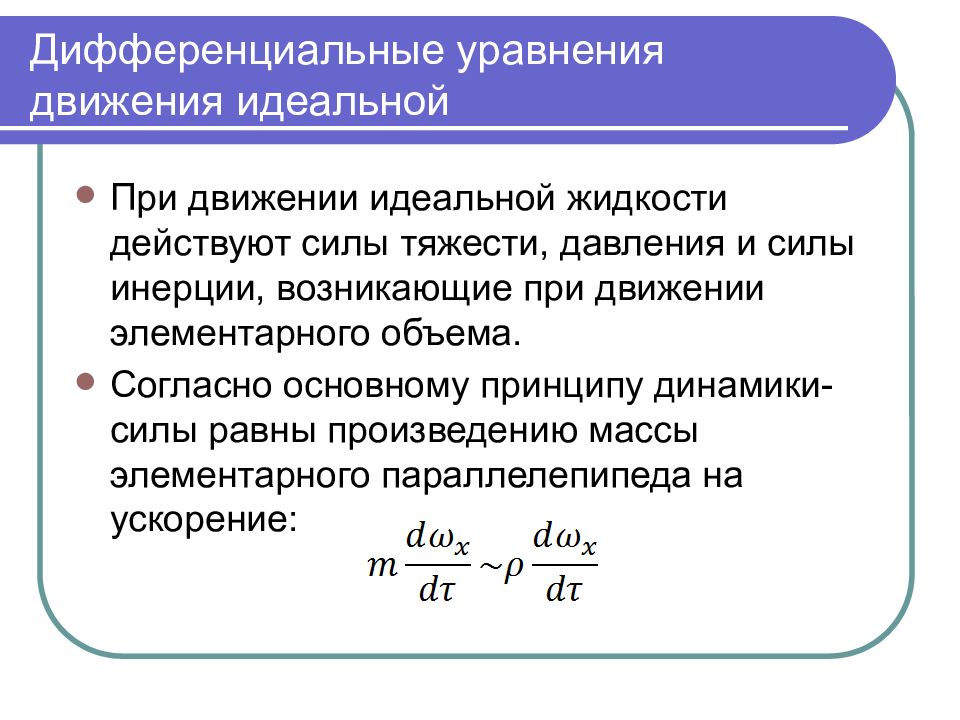 Дифференциальные уравнения движения идеальной

При движении идеальной жидкости действуют силы тяжести, давления и силы инерции, возникающие при движении элементарного объема.

Согласно основному принципу динамики- силы равны произведению массы элементарного параллелепипеда на ускорение:

$m\frac{d\omega_x}{d\tau} \sim \rho\frac{d\omega_x}{d\tau}$